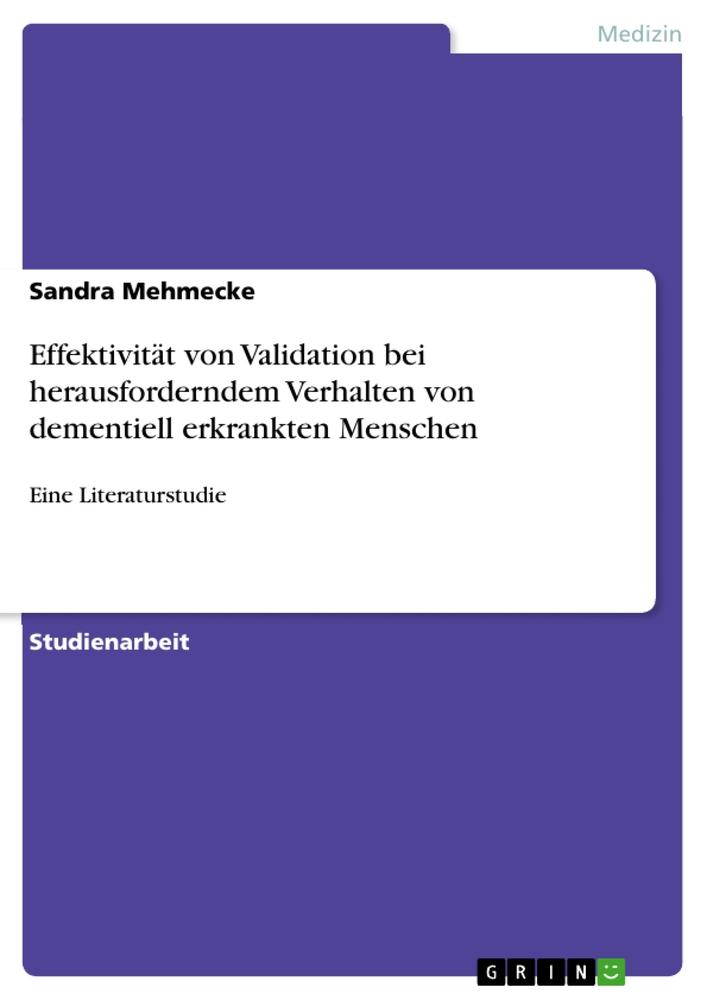 Medizin

Sandra Mehmecke

Effektivität von Validation bei herausforderndem Verhalten von dementiell erkrankten Menschen

Eine Literaturstudie

Studienarbeit

GRIN